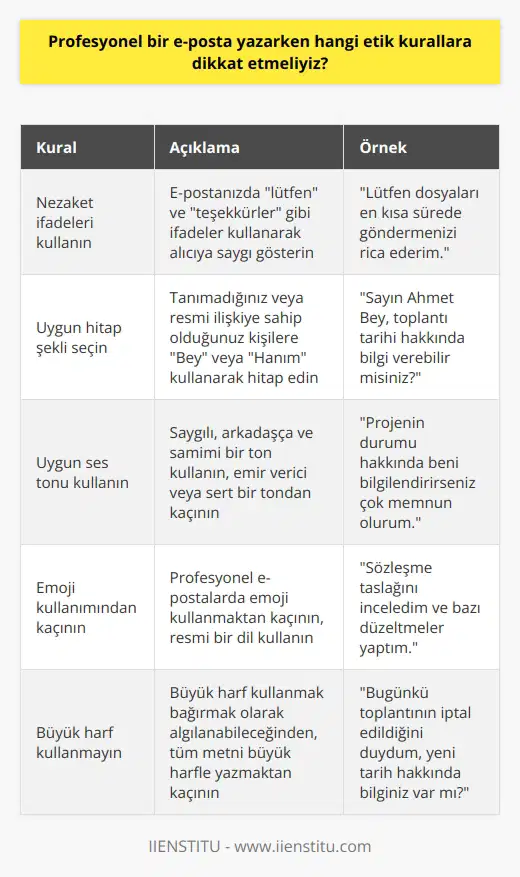 Profesyonel bir e-posta yazarken hangi etik kurallara dikkat etmeliyiz?

| Kural | Açıklama | Örnek |
|---|---|---|
| Nezaket ifadeleri kullanın | E-postanızda "lütfen" ve "teşekkürler" gibi ifadeler kullanarak alıcıya saygı gösterin | "Lütfen dosyaları en kısa sürede göndermenizi rica ederim." |
| Uygun hitap şekli seçin | Tanımadığınız veya resmi ilişkiye sahip olduğunuz kişilere "Bey" veya "Hanım" kullanarak hitap edin | "Sayın Ahmet Bey, toplantı tarihi hakkında bilgi verebilir misiniz?" |
| Uygun ses tonu kullanın | Saygılı, arkadaşça ve samimi bir ton kullanın, emir verici veya sert bir tondan kaçının | "Projenin durumu hakkında beni bilgilendirirseniz çok memnun olurum." |
| Emoji kullanımından kaçının | Profesyonel e-postalarda emoji kullanmaktan kaçının, resmi bir dil kullanın | "Sözleşme taslağını inceledim ve bazı düzeltmeler yaptım." |
| Büyük harf kullanmayın | Büyük harf kullanmak bağırmak olarak algılanabileceğinden, tüm metni büyük harfle yazmaktan kaçının | "Bugünkü toplantının iptal edildiğini duydum, yeni tarih hakkında bilginiz var mı?" |

IIENSTITU - www.iienstitu.com